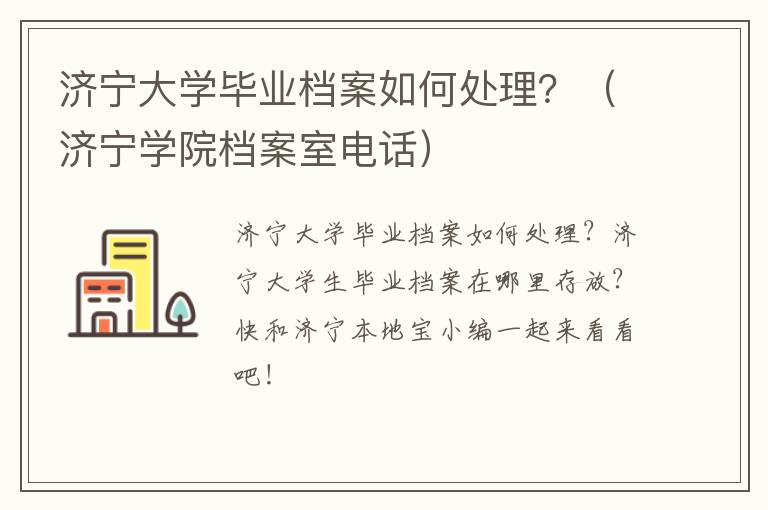 济宁大学毕业档案如何处理？（济宁学院档案室电话）

济宁大学毕业档案如何处理？济宁大学生毕业档案在哪里存放？快和济宁本地宝小编一起来看看吧！